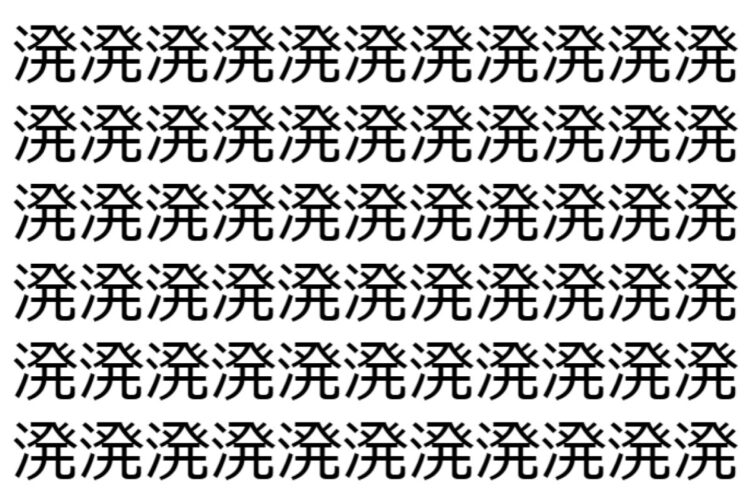 溌溌溌溌溌溌溌溌溌溌溌
溌溌溌溌溌溌溌溌溌溌溌
溌溌溌溌溌溌溌溌溌溌溌
溌溌溌溌溌溌溌溌溌溌溌
溌溌溌溌溌溌溌溌溌溌溌
溌溌溌溌溌溌溌溌溌溌溌